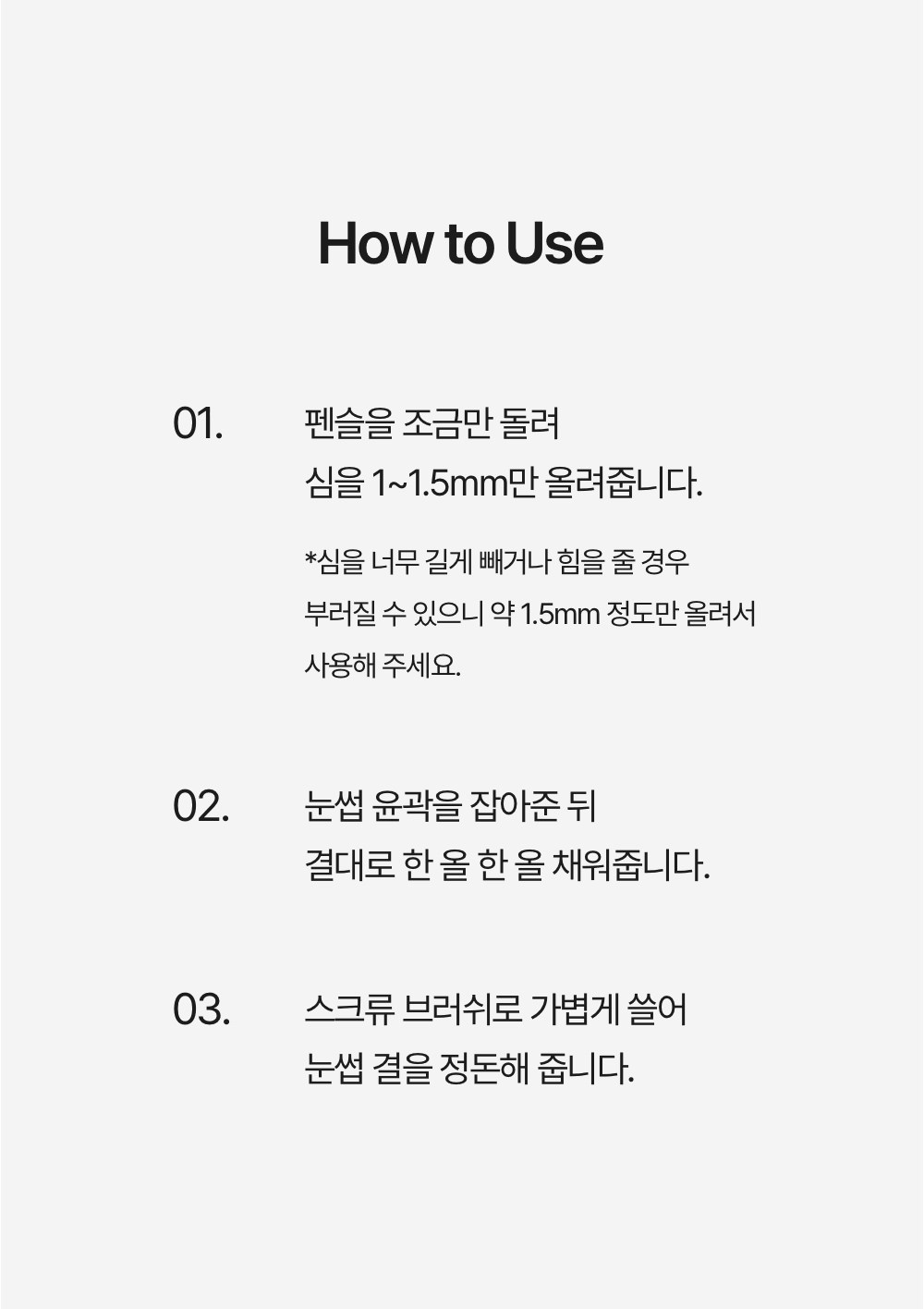 How to Use

01.

펜슬을 조금만 돌려 심을 1~1.5mm만 올려줍니다.

*심을 너무 길게 빼거나 힘을 줄 경우 부러질 수 있으니 약 1.5mm 정도만 올려서 사용해 주세요.

02.

눈썹 윤곽을 잡아준 뒤 결대로 한 올 한 올 채워줍니다.

03.

스크류 브러쉬로 가볍게 쓸어 눈썹 결을 정돈해 줍니다.